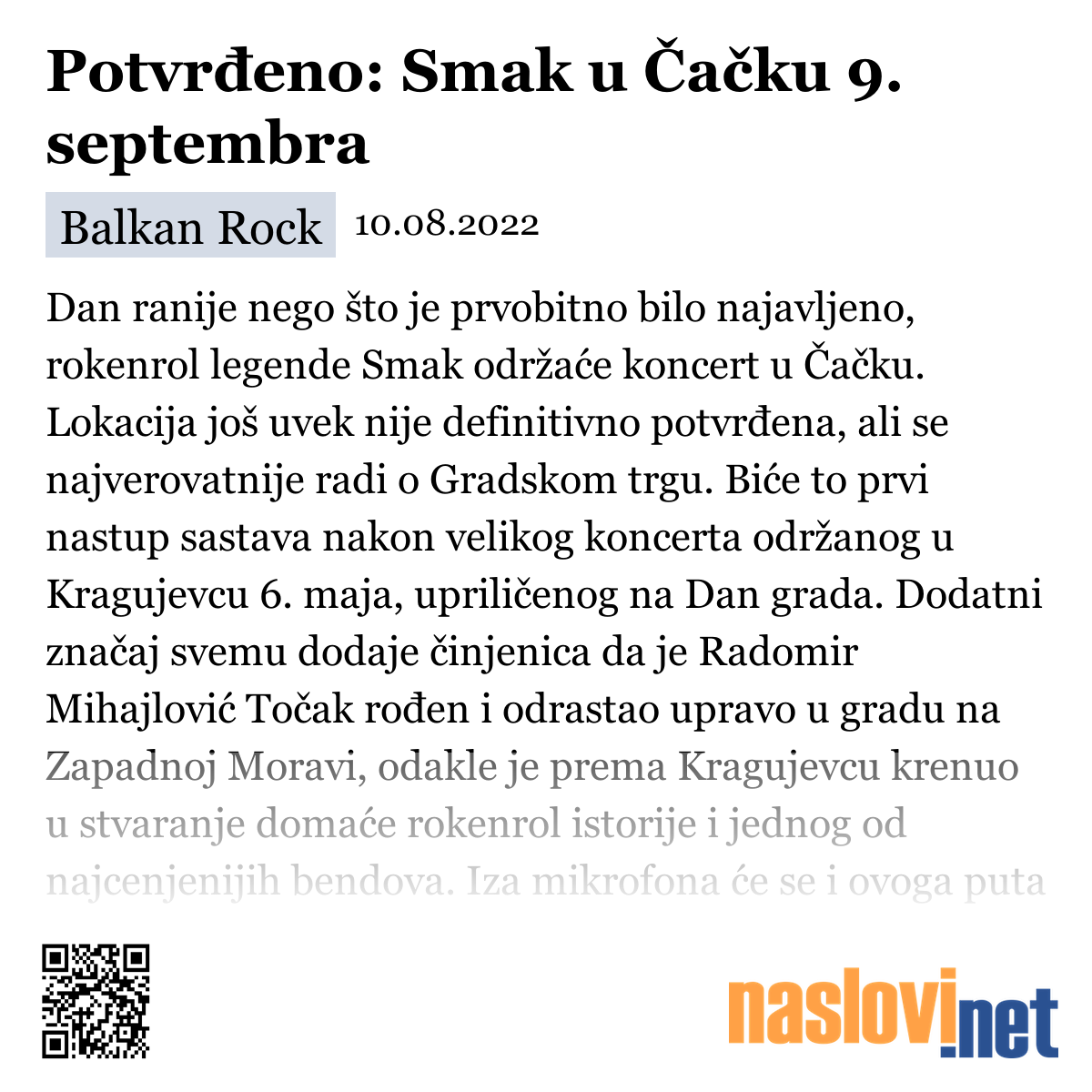 Potvrđeno: Smak u Čačku 9. septembra

Balkan Rock 10.08.2022

Dan ranije nego što je prvobitno bilo najavljeno, rokenrol legende Smak održaće koncert u Čačku. Lokacija još uvek nije definitivno potvrđena, ali se najverovatnije radi o Gradskom trgu. Biće to prvi nastup sastava nakon velikog koncerta održanog u Kragujevcu 6. maja, upriličenog na Dan grada. Dodatni značaj svemu dodaje činjenica da je Radomir Mihajlović Točak rođen i odrastao upravo u gradu na Zapadnoj Moravi, odakle je prema Kragujevcu krenuo u stvaranje domaće rokenrol istorije i jednog od najcenjenijih bendova. Iza mikrofona će se i ovoga puta

naslovi.net